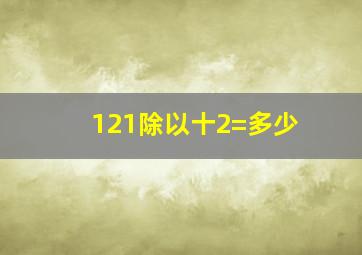 121除以十2=多少